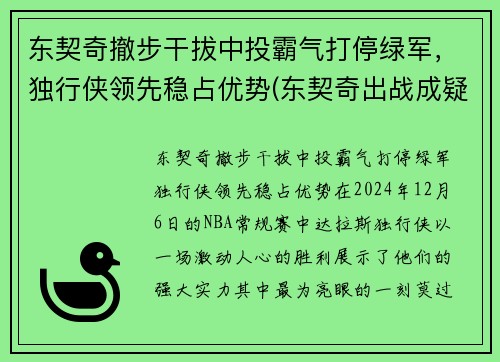 东契奇撤步干拔中投霸气打停绿军，独行侠领先稳占优势(东契奇出战成疑

东契奇撤步干拔中投霸气打停绿军独行侠领先稳占优势在2024年12月6日的NBA常规赛中达拉斯独行侠以一场激动人心的胜利展示了他们的强大实力其中最为亮眼的一刻莫过